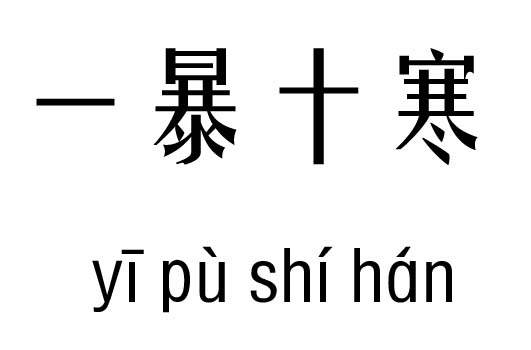 一暴十寒

yī pù shí hán